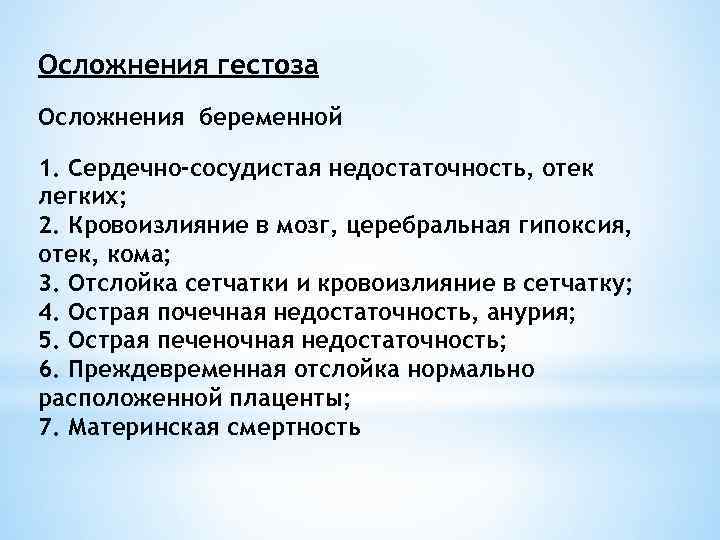 Осложнения гестоза

Осложнения беременной

1. Сердечно-сосудистая недостаточность, отек легких;
2. Кровоизлияние в мозг, церебральная гипоксия, отек, кома;
3. Отслойка сетчатки и кровоизлияние в сетчатку;
4. Острая почечная недостаточность, анурия;
5. Острая печеночная недостаточность;
6. Преждевременная отслойка нормально расположенной плаценты;
7. Материнская смертность